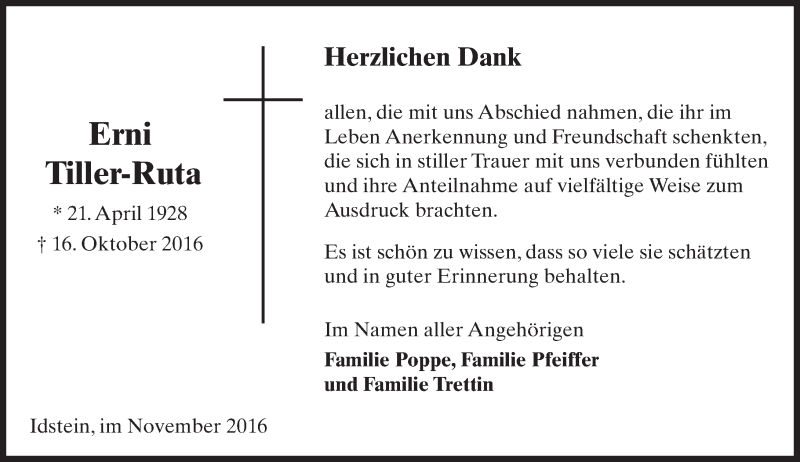 Erni
Tiller-Ruta

* 21. April 1928
† 16. Oktober 2016

Herzlichen Dank

allen, die mit uns Abschied nahmen, die ihr im Leben Anerkennung und Freundschaft schenkten, die sich in stiller Trauer mit uns verbunden fühlten und ihre Anteilnahme auf vielfältige Weise zum Ausdruck brachten.

Es ist schön zu wissen, dass so viele sie schätzten und in guter Erinnerung behalten.

Im Namen aller Angehörigen

Familie Poppe, Familie Pfeiffer
und Familie Trettin

Idstein, im November 2016